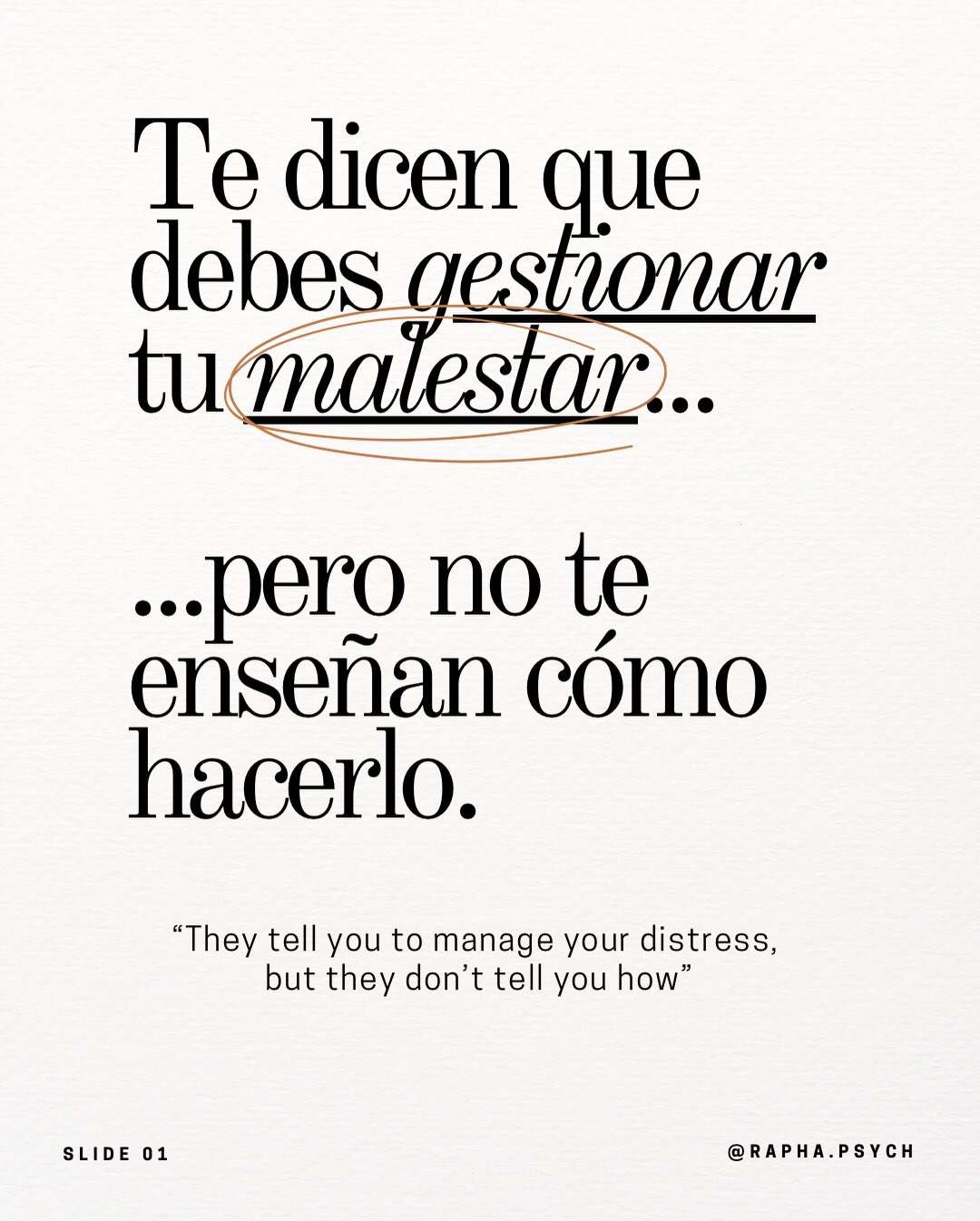 Te dicen que debes gestionar tu malestar...

...pero no te enseñan cómo hacerlo.

“They tell you to manage your distress, but they don’t tell you how”

SLIDE 01

@RAPHA.PSYCH